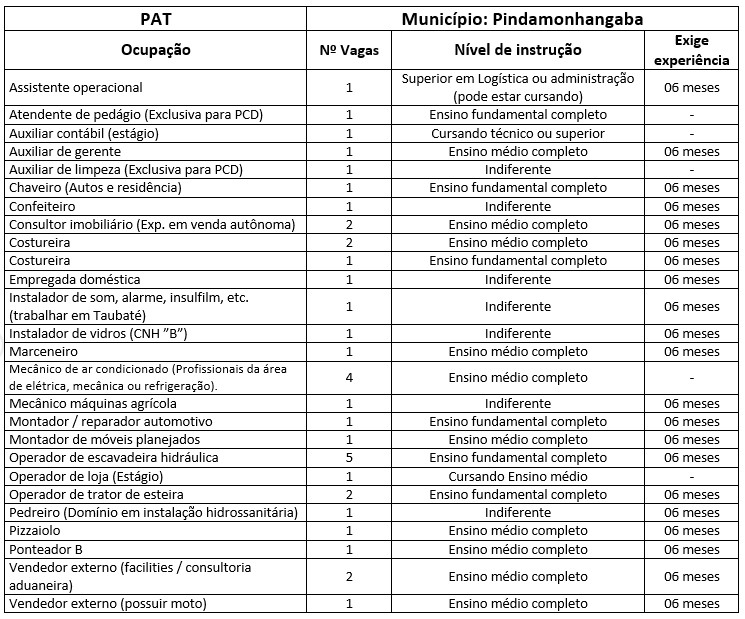 | PAT | Município: Pindamonhangaba | | |
|---|---|---|---|
| Ocupação | Nº Vagas | Nível de instrução | Exige experiência |
| Assistente operacional | 1 | Superior em Logística ou administração (pode estar cursando) | 06 meses |
| Atendente de pedágio (Exclusiva para PCD) | 1 | Ensino fundamental completo | - |
| Auxiliar contábil (estágio) | 1 | Cursando técnico ou superior | - |
| Auxiliar de gerente | 1 | Ensino médio completo | 06 meses |
| Auxiliar de limpeza (Exclusiva para PCD) | 1 | Indiferente | - |
| Chaveiro (Autos e residência) | 1 | Ensino fundamental completo | 06 meses |
| Confeiteiro | 1 | Indiferente | 06 meses |
| Consultor imobiliário (Exp. em venda autônoma) | 2 | Ensino médio completo | 06 meses |
| Costureira | 2 | Ensino médio completo | 06 meses |
| Costureira | 1 | Ensino fundamental completo | 06 meses |
| Empregada doméstica | 1 | Indiferente | 06 meses |
| Instalador de som, alarme, insulfilm, etc. (trabalhar em Taubaté) | 1 | Indiferente | 06 meses |
| Instalador de vidros (CNH "B") | 1 | Indiferente | 06 meses |
| Marceneiro | 1 | Ensino médio completo | 06 meses |
| Mecânico de ar condicionado (Profissionais da área de elétrica, mecânica ou refrigeração). | 4 | Ensino médio completo | - |
| Mecânico máquinas agrícola | 1 | Indiferente | 06 meses |
| Montador / reparador automotivo | 1 | Ensino fundamental completo | 06 meses |
| Montador de móveis planejados | 1 | Ensino médio completo | 06 meses |
| Operador de escavadeira hidráulica | 5 | Ensino fundamental completo | 06 meses |
| Operador de loja (Estágio) | 1 | Cursando Ensino médio | - |
| Operador de trator de esteira | 2 | Ensino fundamental completo | 06 meses |
| Pedreiro (Domínio em instalação hidrossanitária) | 1 | Indiferente | 06 meses |
| Pizzaiolo | 1 | Ensino médio completo | 06 meses |
| Ponteador B | 1 | Ensino médio completo | 06 meses |
| Vendedor externo (facilities / consultoria aduaneira) | 2 | Ensino médio completo | 06 meses |
| Vendedor externo (possuir moto) | 1 | Ensino médio completo | 06 meses |